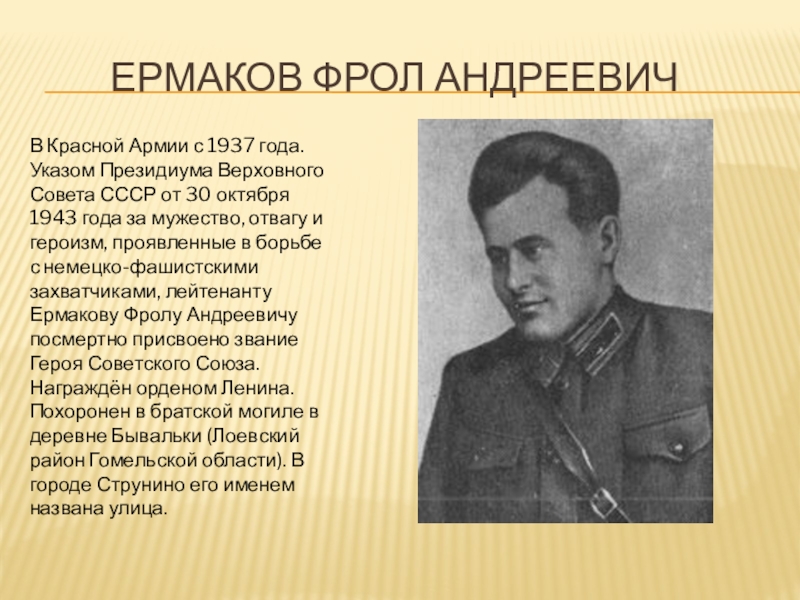 ЕРМАКОВ ФРОЛ АНДРЕЕВИЧ

В Красной Армии с 1937 года. Указом Президиума Верховного Совета СССР от 30 октября 1943 года за мужество, отвагу и героизм, проявленные в борьбе с немецко-фашистскими захватчиками, лейтенанту Ермакову Фролу Андреевичу посмертно присвоено звание Героя Советского Союза. Награждён орденом Ленина. Похоронен в братской могиле в деревне Бывальки (Лоевский район Гомельской области). В городе Струнино его именем названа улица.